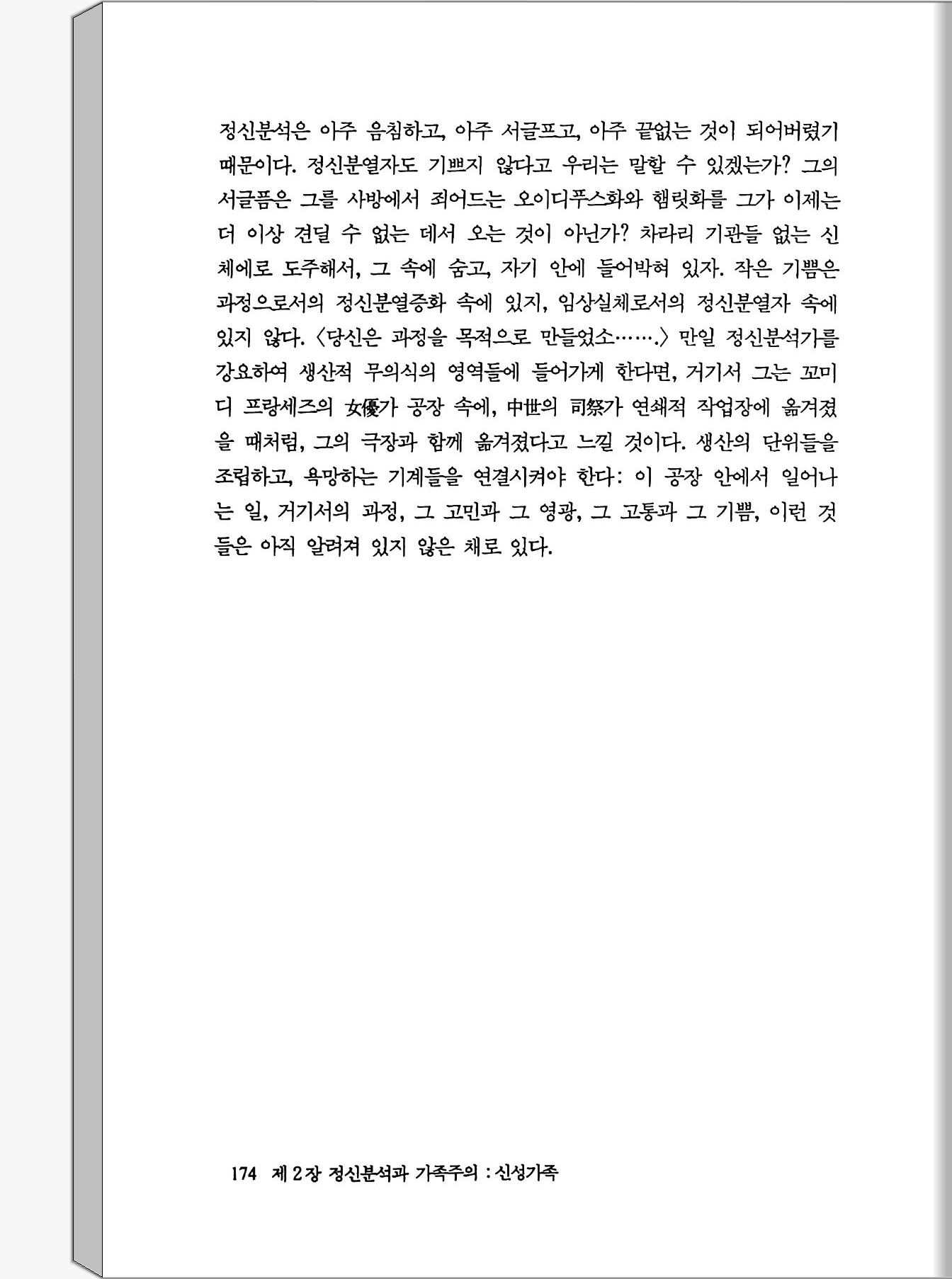 정신분석은 아주 음침하고, 아주 서글프고, 아주 끝없는 것이 되어버렸기 때문이다. 정신분열자도 기쁘지 않다고 우리는 말할 수 있겠는가? 그의 서글픔은 그를 사방에서 죄어드는 오이디푸스화와 햄릿화를 그가 이제는 더 이상 견딜 수 없는 데서 오는 것이 아닌가? 차라리 기관들 없는 신체에로 도주해서, 그 속에 숨고, 자기 안에 들어박혀 있자. 작은 기쁨은 과정으로서의 정신분열증화 속에 있지, 임상실체로서의 정신분열자 속에 있지 않다. 〈당신은 과정을 목적으로 만들었소…….〉 만일 정신분석가를 강요하여 생산적 무의식의 영역들에 들어가게 한다면, 거기서 그는 꼬미디 프랑세즈의 女優가 공장 속에, 中世의 司祭가 연쇄적 작업장에 옮겨졌을 때처럼, 그의 극장과 함께 옮겨졌다고 느낄 것이다. 생산의 단위들을 조립하고, 욕망하는 기계들을 연결시켜야 한다: 이 공장 안에서 일어나는 일, 거기서의 과정, 그 고민과 그 영광, 그 고통과 그 기쁨, 이런 것들은 아직 알려져 있지 않은 채로 있다.

174 제 2 장 정신분석과 가족주의 : 신성가족